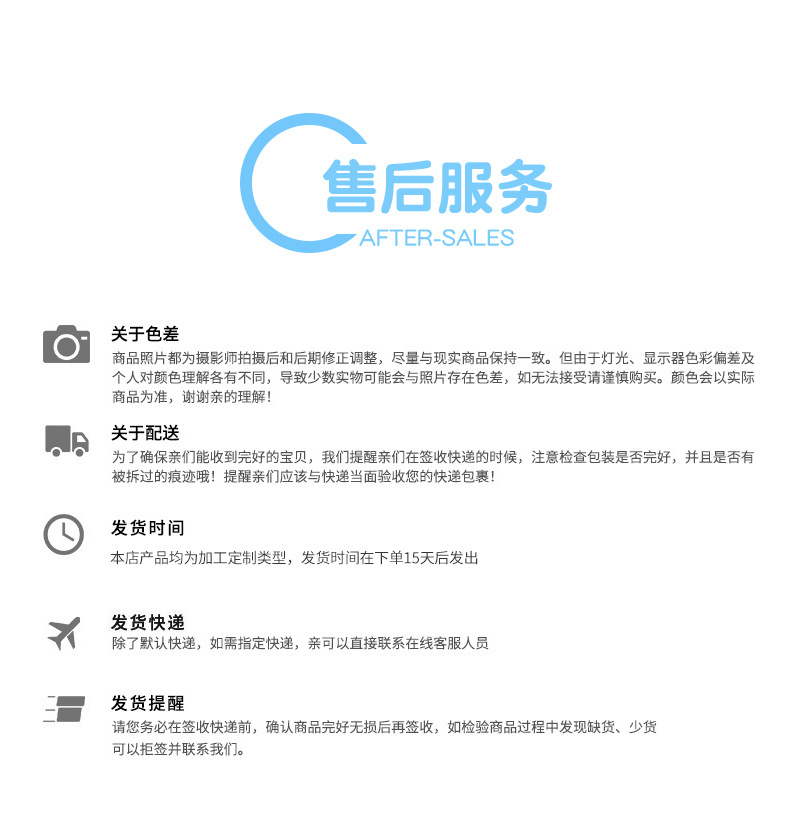 售后服务
AFTER-SALES

关于色差
商品照片都为摄影师拍摄后和后期修正调整，尽量与现实商品保持一致。但由于灯光、显示器色彩偏差及个人对颜色理解各有不同，导致少数实物可能会与照片存在色差，如无法接受请谨慎购买。颜色会以实际商品为准，谢谢亲的理解！

关于配送
为了确保亲们能收到完好的宝贝，我们提醒亲们在签收快递的时候，注意检查包装是否完好，并且是否有被拆过的痕迹哦！提醒亲们应该与快递当面验收您的快递包裹！

发货时间
本店产品均为加工定制类型，发货时间在下单15天后发出

发货快递
除了默认快递，如需指定快递，亲可以直接联系在线客服人员

发货提醒
请您务必在签收快递前，确认商品完好无损后再签收，如检验商品过程中发现缺货、少货可以拒签并联系我们。